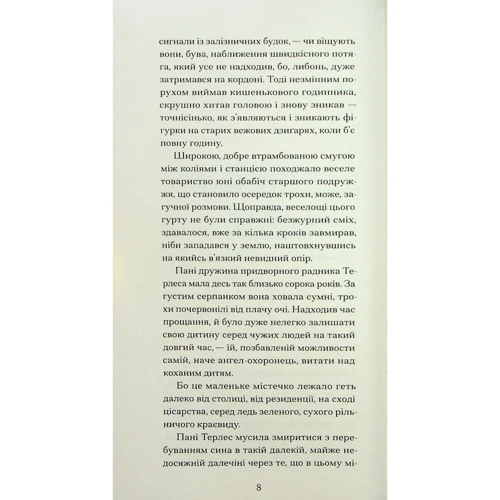 сигнали із залізничних будок, — чи віщують вони, бува, наближення швидкісного потяга, який усе не надходив, бо, либонь, дуже затримався на кордоні. Тоді незмінним порухом виймав кишенькового годинника, скрушно хитав головою і знову зникав — точнісінько, як з'являються і зникають фігурки на старих вежових дзиґарях, коли б'є повну годину.

Широкою, добре втрамбованою смугою між коліями і станцією походжало веселе товариство юні обабіч старшого подружжя, що становило осередок трохи, може, загучної розмови. Щоправда, веселощі цього гурту не були справжні: безжурний сміх, здавалося, вже за кілька кроків завмирав, ніби западався у землю, наштовхнувшись на якийсь в'язкий невидний опір.

Пані дружина придворного радника Терлеса мала десь так близько сорока років. За густим серпанком вона ховала сумні, трохи почервонілі від плачу очі. Надходив час прощання, й було дуже нелегко залишати свою дитину серед чужих людей на такий довгий час, — їй, позбавленій можливости самій, наче ангел-охоронець, витати над коханим дитям.

Бо це маленьке містечко лежало геть далеко від столиці, від резиденції, на сході цісарства, серед ледь зеленого, сухого рільничого краєвиду.

Пані Терлес мусила змиритися з перебуванням сина в такій далекій, майже недосяжній далечіні через те, що в цьому мі-

8